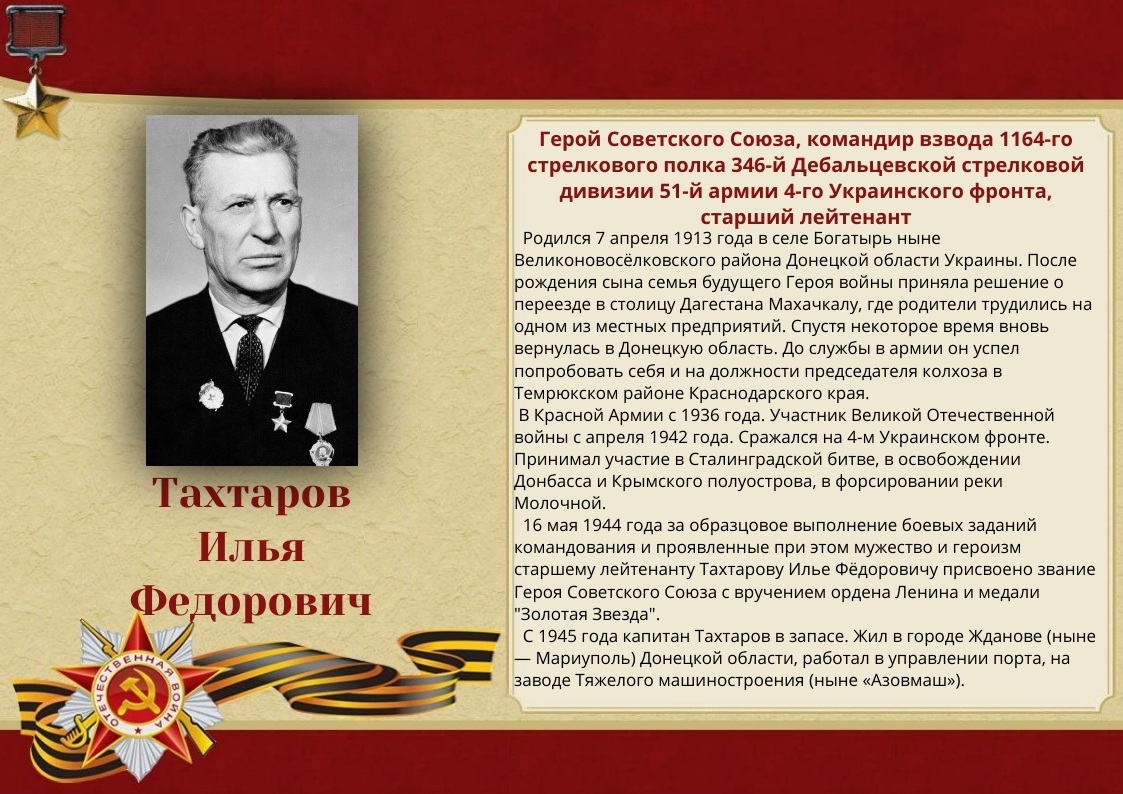 Тахтаров Илья Федорович

Герой Советского Союза, командир взвода 1164-го стрелкового полка 346-й Дебальцевской стрелковой дивизии 51-й армии 4-го Украинского фронта, старший лейтенант

Родился 7 апреля 1913 года в селе Богатырь ныне Великоновосёлковского района Донецкой области Украины. После рождения сына семья будущего Героя войны приняла решение о переезде в столицу Дагестана Махачкалу, где родители трудились на одном из местных предприятий. Спустя некоторое время вновь вернулась в Донецкую область. До службы в армии он успел попробовать себя и на должности председателя колхоза в Темрюкском районе Краснодарского края.

В Красной Армии с 1936 года. Участник Великой Отечественной войны с апреля 1942 года. Сражался на 4-м Украинском фронте. Принимал участие в Сталинградской битве, в освобождении Донбасса и Крымского полуострова, в форсировании реки Молочной.

16 мая 1944 года за образцовое выполнение боевых заданий командования и проявленные при этом мужество и героизм старшему лейтенанту Тахтарову Илье Фёдоровичу присвоено звание Героя Советского Союза с вручением ордена Ленина и медали "Золотая Звезда".

С 1945 года капитан Тахтаров в запасе. Жил в городе Жданове (ныне — Мариуполь) Донецкой области, работал в управлении порта, на заводе Тяжелого машиностроения (ныне «Азовмаш»).

ОТЕЧЕСТВЕННАЯ ВОЙНА